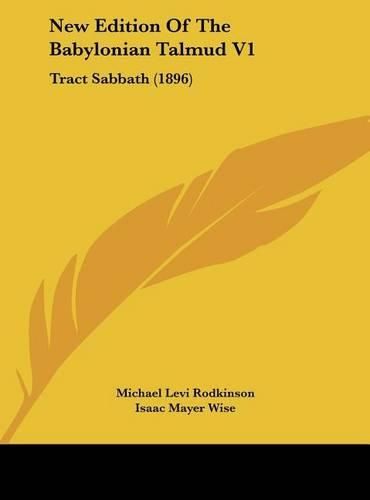 New Edition Of The Babylonian Talmud V1

Tract Sabbath (1896)

Michael Levi Rodkinson
Isaac Mayer Wise